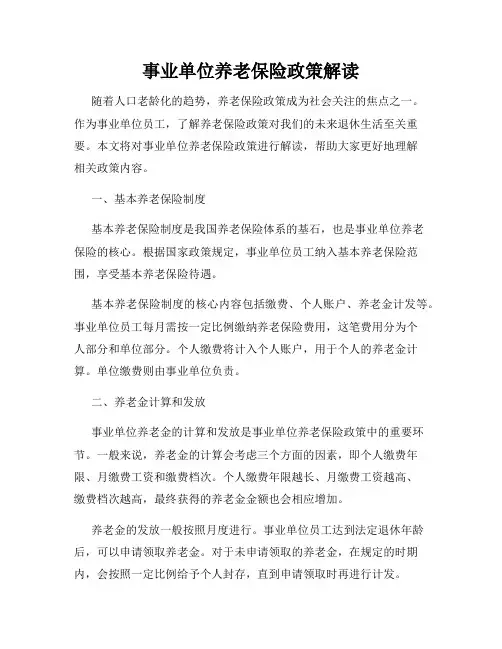 事业单位养老保险政策解读

随着人口老龄化的趋势，养老保险政策成为社会关注的焦点之一。作为事业单位员工，了解养老保险政策对我们的未来退休生活至关重要。本文将对事业单位养老保险政策进行解读，帮助大家更好地理解相关政策内容。

一、基本养老保险制度

基本养老保险制度是我国养老保险体系的基石，也是事业单位养老保险的核心。根据国家政策规定，事业单位员工纳入基本养老保险范围，享受基本养老保险待遇。

基本养老保险制度的核心内容包括缴费、个人账户、养老金计发等。事业单位员工每月需按一定比例缴纳养老保险费用，这笔费用分为个人部分和单位部分。个人缴费将计入个人账户，用于个人的养老金计算。单位缴费则由事业单位负责。

二、养老金计算和发放

事业单位养老金的计算和发放是事业单位养老保险政策中的重要环节。一般来说，养老金的计算会考虑三个方面的因素，即个人缴费年限、月缴费工资和缴费档次。个人缴费年限越长、月缴费工资越高、缴费档次越高，最终获得的养老金金额也会相应增加。

养老金的发放一般按照月度进行。事业单位员工达到法定退休年龄后，可以申请领取养老金。对于未申请领取的养老金，在规定的时期内，会按照一定比例给予个人封存，直到申请领取时再进行计发。